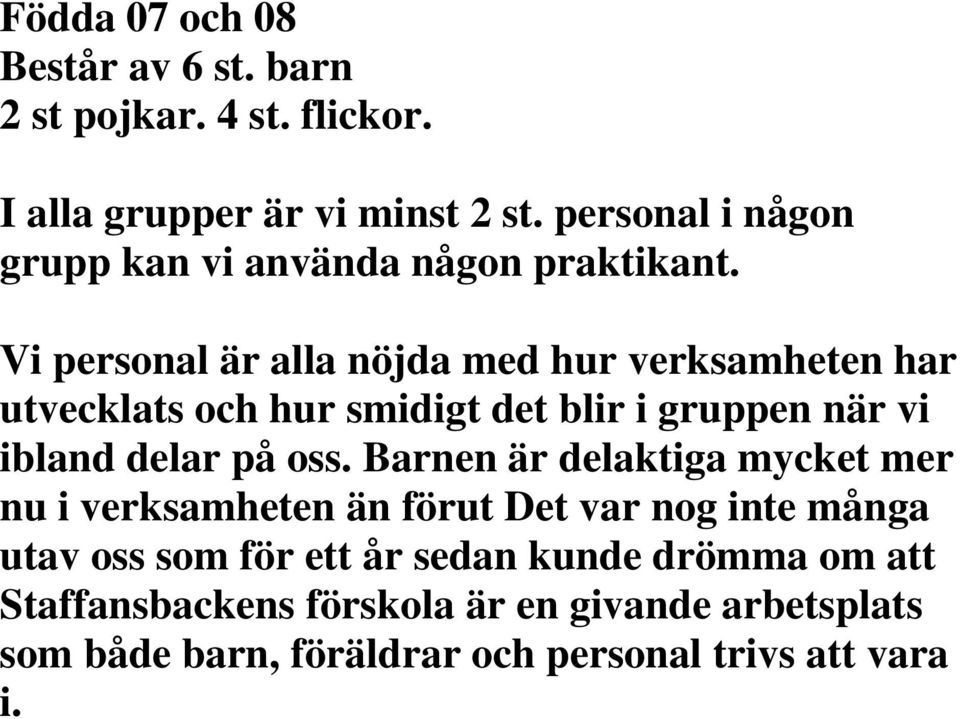 Födda 07 och 08
Består av 6 st. barn
2 st pojkar. 4 st. flickor.

I alla grupper är vi minst 2 st. personal i någon grupp kan vi använda någon praktikant.

Vi personal är alla nöjda med hur verksamheten har utvecklats och hur smidigt det blir i gruppen när vi ibland delar på oss. Barnen är delaktiga mycket mer nu i verksamheten än förut Det var nog inte många utav oss som för ett år sedan kunde drömma om att Staffansbackens förskola är en givande arbetsplats som både barn, föräldrar och personal trivs att vara i.